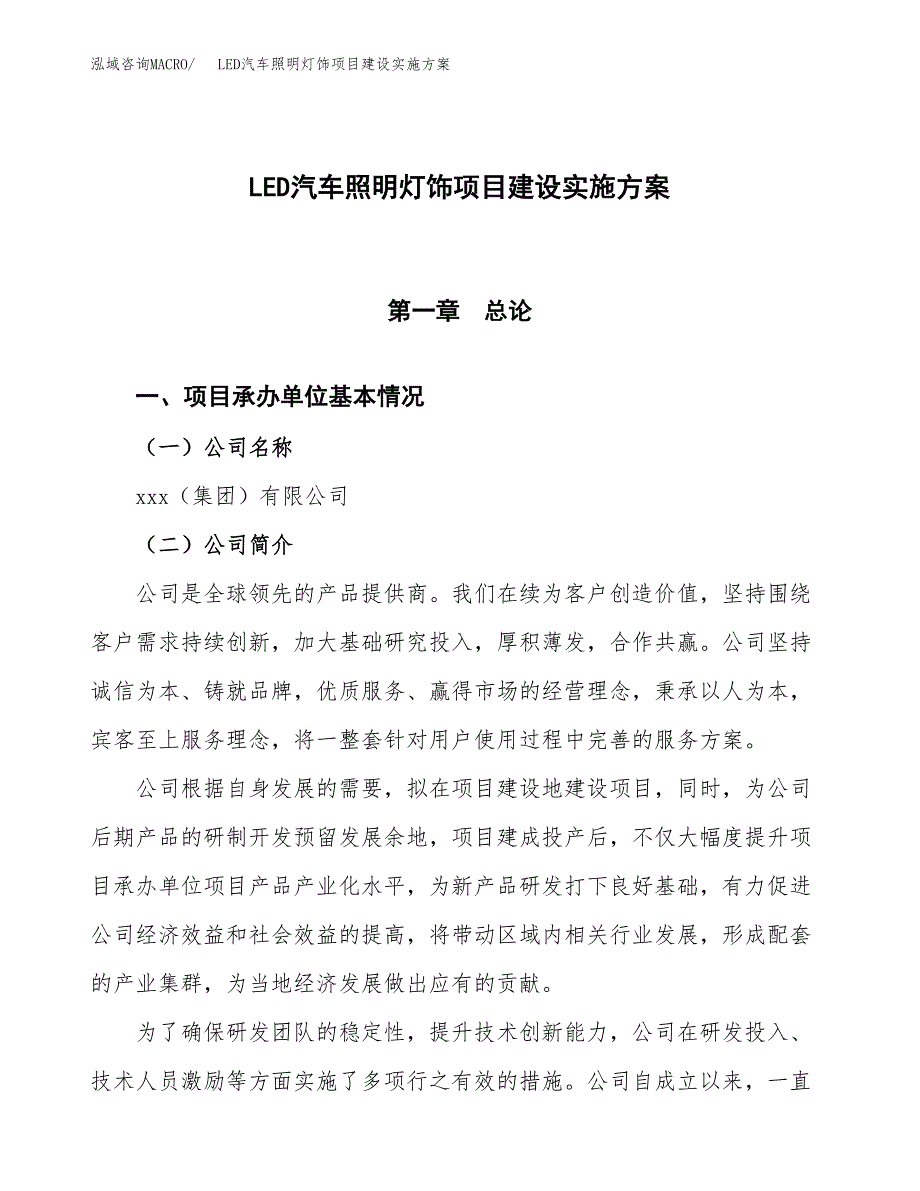 泓域咨询MACRO/　LED汽车照明灯饰项目建设实施方案

LED汽车照明灯饰项目建设实施方案

第一章　总论

一、项目承办单位基本情况

（一）公司名称

xxx（集团）有限公司

（二）公司简介

公司是全球领先的产品提供商。我们在续为客户创造价值，坚持围绕客户需求持续创新，加大基础研究投入，厚积薄发，合作共赢。公司坚持诚信为本、铸就品牌，优质服务、赢得市场的经营理念，秉承以人为本，宾客至上服务理念，将一整套针对用户使用过程中完善的服务方案。

公司根据自身发展的需要，拟在项目建设地建设项目，同时，为公司后期产品的研制开发预留发展余地，项目建成投产后，不仅大幅度提升项目承办单位项目产品产业化水平，为新产品研发打下良好基础，有力促进公司经济效益和社会效益的提高，将带动区域内相关行业发展，形成配套的产业集群，为当地经济发展做出应有的贡献。

为了确保研发团队的稳定性，提升技术创新能力，公司在研发投入、技术人员激励等方面实施了多项行之有效的措施。公司自成立以来，一直